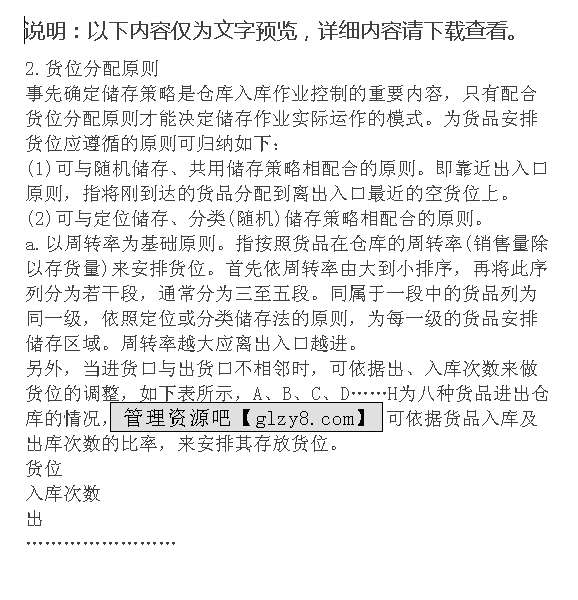 说明：以下内容仅为文字预览，详细内容请下载查看。

2.货位分配原则
事先确定储存策略是仓库入库作业控制的重要内容，只有配合货位分配原则才能决定储存作业实际运作的模式。为货品安排货位应遵循的原则可归纳如下：
(1)可与随机储存、共用储存策略相配合的原则。即靠近出入口原则，指将刚到达的货品分配到离出入口最近的空货位上。
(2)可与定位储存、分类(随机)储存策略相配合的原则。
a.以周转率为基础原则。指按照货品在仓库的周转率(销售量除以存货量)来安排货位。首先依周转率由大到小排序，再将此序列分为若干段，通常分为三至五段。同属于一段中的货品列为同一级，依照定位或分类储存法的原则，为每一级的货品安排储存区域。周转率越大应离出入口越进。
另外，当进货口与出货口不相邻时，可依据出、入库次数来做货位的调整，如下表所示，A、B、C、D……H为八种货品进出仓库的情况，管理资源吧【glzy8.com】可依据货品入库及出库次数的比率，来安排其存放货位。
货位
入库次数
出
……………………